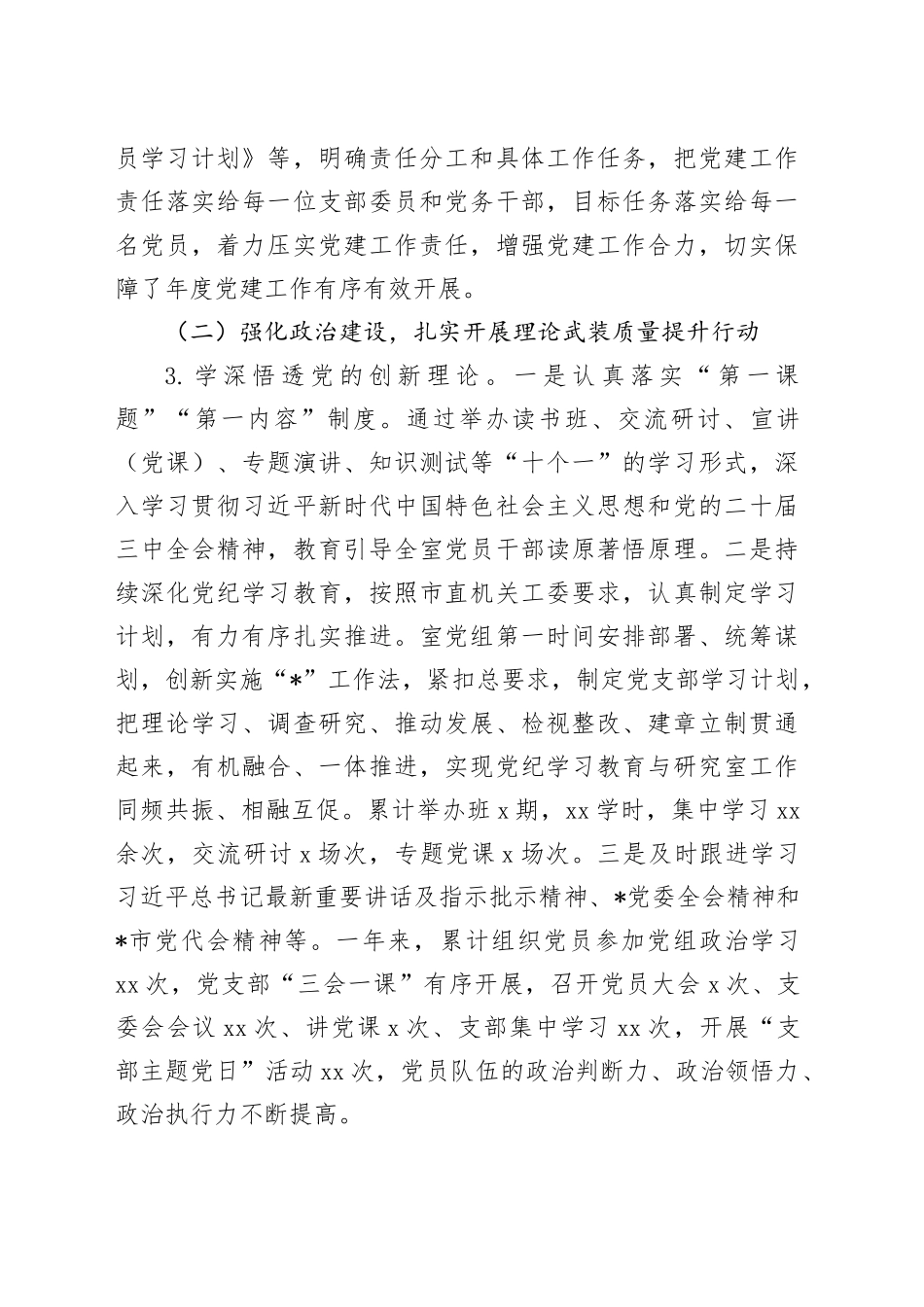 员学习计划》等，明确责任分工和具体工作任务，把党建工作责任落实给每一位支部委员和党务干部，目标任务落实给每一名党员，着力压实党建工作责任，增强党建工作合力，切实保障了年度党建工作有序有效开展。

（二）强化政治建设，扎实开展理论武装质量提升行动

3. 学深悟透党的创新理论。一是认真落实“第一课题”“第一内容”制度。通过举办读书班、交流研讨、宣讲（党课）、专题演讲、知识测试等“十个一”的学习形式，深入学习贯彻习近平新时代中国特色社会主义思想和党的二十届三中全会精神，教育引导全室党员干部读原著悟原理。二是持续深化党纪学习教育，按照市直机关工委要求，认真制定学习计划，有力有序扎实推进。室党组第一时间安排部署、统筹谋划，创新实施“*”工作法，紧扣总要求，制定党支部学习计划，把理论学习、调查研究、推动发展、检视整改、建章立制贯通起来，有机融合、一体推进，实现党纪学习教育与研究室工作同频共振、相融互促。累计举办班 x 期，xx 学时，集中学习 xx 余次，交流研讨 x 场次，专题党课 x 场次。三是及时跟进学习习近平总书记最新重要讲话及指示批示精神、*党委全会精神和*市党代会精神等。一年来，累计组织党员参加党组政治学习 xx 次，党支部“三会一课”有序开展，召开党员大会 x 次、支委会会议 xx 次、讲党课 x 次、支部集中学习 xx 次，开展“支部主题党日”活动 xx 次，党员队伍的政治判断力、政治领悟力、政治执行力不断提高。